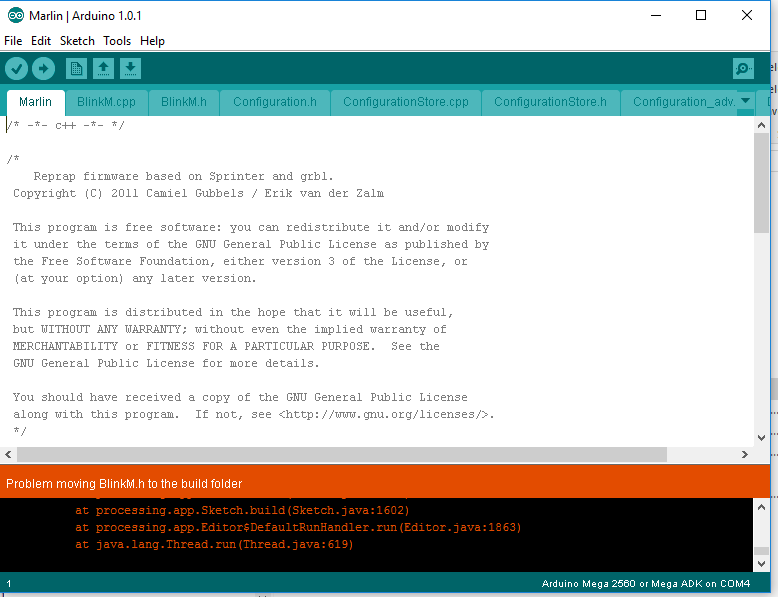 Marlin | Arduino 1.0.1

File Edit Sketch Tools Help

Marlin BlinkM.cpp BlinkM.h Configuration.h ConfigurationStore.cpp ConfigurationStore.h Configuration_adv.

/* -*- c++ -*- */

/*
Reprap firmware based on Sprinter and grbl.
Copyright (C) 2011 Camiel Gubbels / Erik van der Zalm

This program is free software: you can redistribute it and/or modify it under the terms of the GNU General Public License as published by the Free Software Foundation, either version 3 of the License, or (at your option) any later version.

This program is distributed in the hope that it will be useful, but WITHOUT ANY WARRANTY; without even the implied warranty of MERCHANTABILITY or FITNESS FOR A PARTICULAR PURPOSE. See the GNU General Public License for more details.

You should have received a copy of the GNU General Public License along with this program. If not, see <http://www.gnu.org/licenses/>.
*/

Problem moving BlinkM.h to the build folder

at processing.app.Sketch.build(Sketch.java:1602)
at processing.app.Editor$DefaultRunHandler.run(Editor.java:1863)
at java.lang.Thread.run(Thread.java:619)

1

Arduino Mega 2560 or Mega ADK on COM4